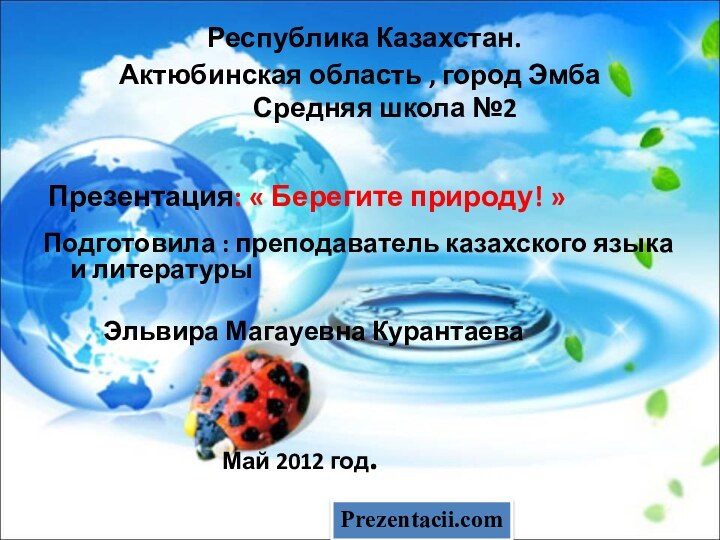 Республика Казахстан.
Актюбинская область , город Эмба
Средняя школа №2

Презентация: « Берегите природу! »

Подготовила : преподаватель казахского языка и литературы

Эльвира Магауевна Курантаева

Май 2012 год.

Prezentacii.com